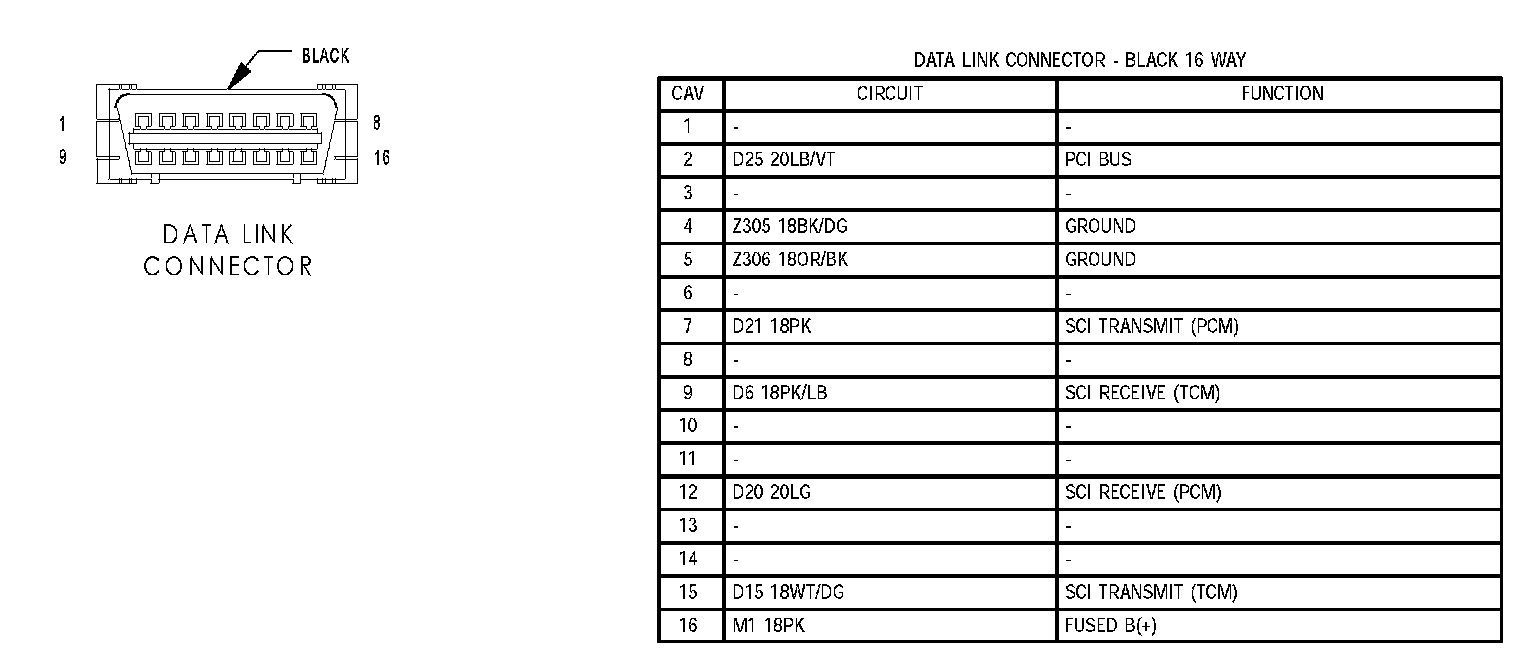 BLACK

1 8
9 16

DATA LINK CONNECTOR

DATA LINK CONNECTOR - BLACK 16 WAY

| CAV | CIRCUIT | FUNCTION |
|---|---|---|
| 1 | - | - |
| 2 | D25 20LB/VT | PCI BUS |
| 3 | - | - |
| 4 | Z305 18BK/DG | GROUND |
| 5 | Z306 18OR/BK | GROUND |
| 6 | - | - |
| 7 | D21 18PK | SCI TRANSMIT (PCM) |
| 8 | - | - |
| 9 | D6 18PK/LB | SCI RECEIVE (TCM) |
| 10 | - | - |
| 11 | - | - |
| 12 | D20 20LG | SCI RECEIVE (PCM) |
| 13 | - | - |
| 14 | - | - |
| 15 | D15 18WT/DG | SCI TRANSMIT (TCM) |
| 16 | M1 18PK | FUSED B(+) |